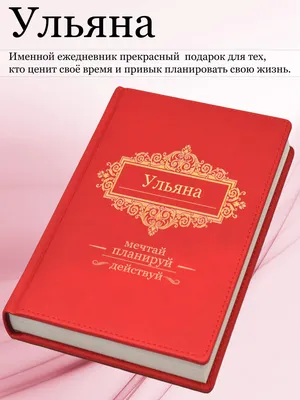 Ульяна

Именной ежедневник прекрасный подарок для тех, кто ценит своё время и привык планировать свою жизнь.

Ульяна

мечтай
планируй
действуй